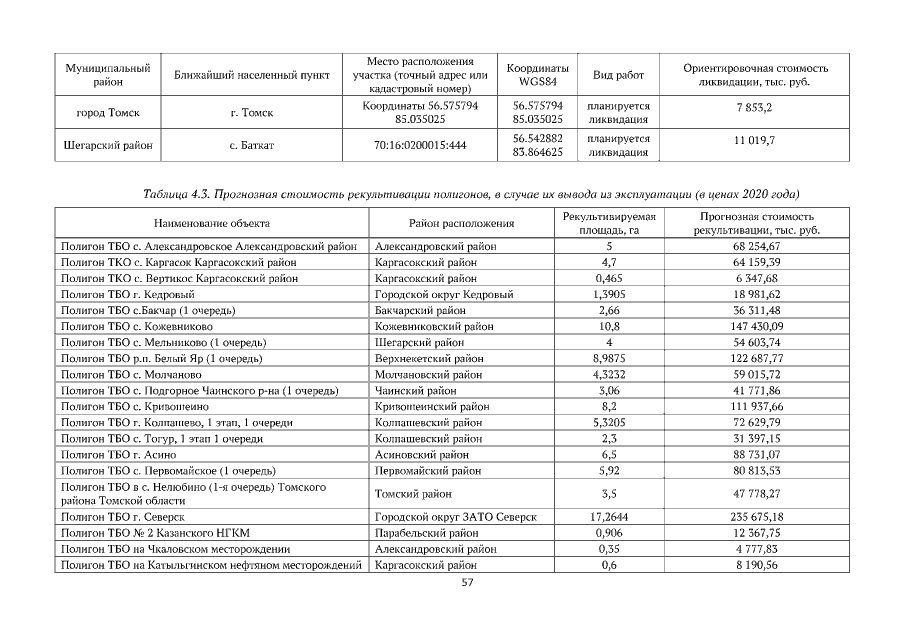 | Муниципальный район | Ближайший населенный пункт | Место расположения участка (точный адрес или кадастровый номер) | Координаты WGS84 | Вид работ | Ориентировочная стоимость ликвидации, тыс. руб. |
|---|---|---|---|---|---|
| город Томск | г. Томск | Координаты 56.575794 85.035025 | 56.575794 85.035025 | планируется ликвидация | 7 853,2 |
| Шегарский район | с. Баткат | 70:16:0200015:444 | 56.542882 83.864625 | планируется ликвидация | 11 019,7 |

Таблица 4.3. Прогнозная стоимость рекультивации полигонов, в случае их вывода из эксплуатации (в ценах 2020 года)

| Наименование объекта | Район расположения | Рекультивируемая площадь, га | Прогнозная стоимость рекультивации, тыс. руб. |
|---|---|---|---|
| Полигон ТБО с. Александровское Александровский район | Александровский район | 5 | 68 254,67 |
| Полигон ТКО с. Каргасок Каргасокский район | Каргасокский район | 4,7 | 64 159,39 |
| Полигон ТКО с. Вертикос Каргасокский район | Каргасокский район | 0,465 | 6 347,68 |
| Полигон ТБО г. Кедровый | Городской округ Кедровый | 1,3905 | 18 981,62 |
| Полигон ТБО с.Бакчар (1 очередь) | Бакчарский район | 2,66 | 36 311,48 |
| Полигон ТБО с. Кожевниково | Кожевниковский район | 10,8 | 147 430,09 |
| Полигон ТБО с. Мельниково (1 очередь) | Шегарский район | 4 | 54 603,74 |
| Полигон ТБО р.п. Белый Яр (1 очередь) | Верхнекетский район | 8,9875 | 122 687,77 |
| Полигон ТБО с. Молчаново | Молчановский район | 4,3232 | 59 015,72 |
| Полигон ТБО с. Подгорное Чаинского р-на (1 очередь) | Чаинский район | 3,06 | 41 771,86 |
| Полигон ТБО с. Кривошеино | Кривошеинский район | 8,2 | 111 937,66 |
| Полигон ТБО г. Колпашево, 1 этап, 1 очереди | Колпашевский район | 5,3205 | 72 629,79 |
| Полигон ТБО с. Тогур, 1 этап 1 очереди | Колпашевский район | 2,3 | 31 397,15 |
| Полигон ТБО г. Асино | Асиновский район | 6,5 | 88 731,07 |
| Полигон ТБО с. Первомайское (1 очередь) | Первомайский район | 5,92 | 80 813,53 |
| Полигон ТБО в с. Нелюбино (1-я очередь) Томского района Томской области | Томский район | 3,5 | 47 778,27 |
| Полигон ТБО г. Северск | Городской округ ЗАТО Северск | 17,2644 | 235 675,18 |
| Полигон ТБО № 2 Казанского НГКМ | Парабельский район | 0,906 | 12 367,75 |
| Полигон ТБО на Чкаловском месторождении | Александровский район | 0,35 | 4 777,83 |
| Полигон ТБО на Катыльгинском нефтяном месторождений | Каргасокский район | 0,6 | 8 190,56 |

57